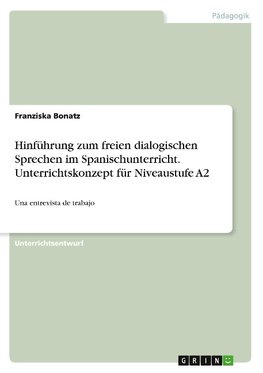 Pädagogik

Franziska Bonatz

Hinführung zum freien dialogischen Sprechen im Spanischunterricht. Unterrichtskonzept für Niveaustufe A2

Una entrevista de trabajo

Unterrichtsentwurf

GRIN